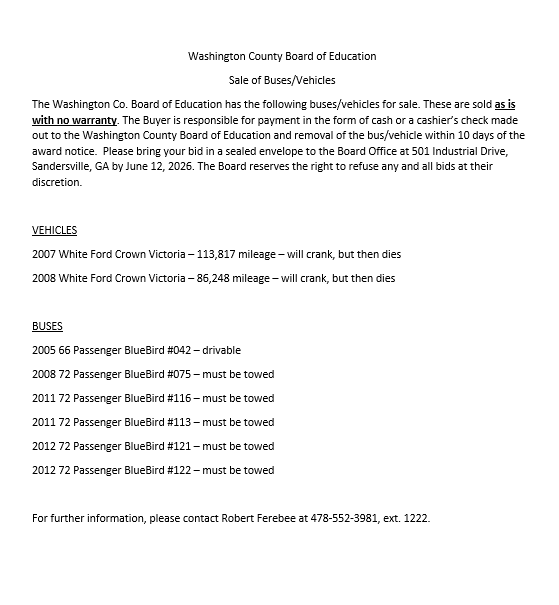 Washington County Board of Education

Sale of Buses/Vehicles

The Washington Co. Board of Education has the following buses/vehicles for sale. These are sold as is with no warranty. The Buyer is responsible for payment in the form of cash or a cashier's check made out to the Washington County Board of Education and removal of the bus/vehicle within 10 days of the award notice. Please bring your bid in a sealed envelope to the Board Office at 501 Industrial Drive, Sandersville, GA by June 12, 2026. The Board reserves the right to refuse any and all bids at their discretion.

VEHICLES

2007 White Ford Crown Victoria – 113,817 mileage – will crank, but then dies

2008 White Ford Crown Victoria – 86,248 mileage – will crank, but then dies

BUSES

2005 66 Passenger BlueBird #042 – drivable

2008 72 Passenger BlueBird #075 – must be towed

2011 72 Passenger BlueBird #116 – must be towed

2011 72 Passenger BlueBird #113 – must be towed

2012 72 Passenger BlueBird #121 – must be towed

2012 72 Passenger BlueBird #122 – must be towed

For further information, please contact Robert Ferebee at 478-552-3981, ext. 1222.